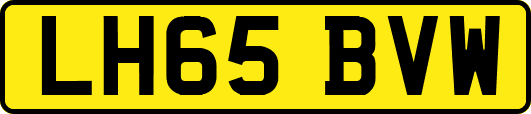 LH65 BVW